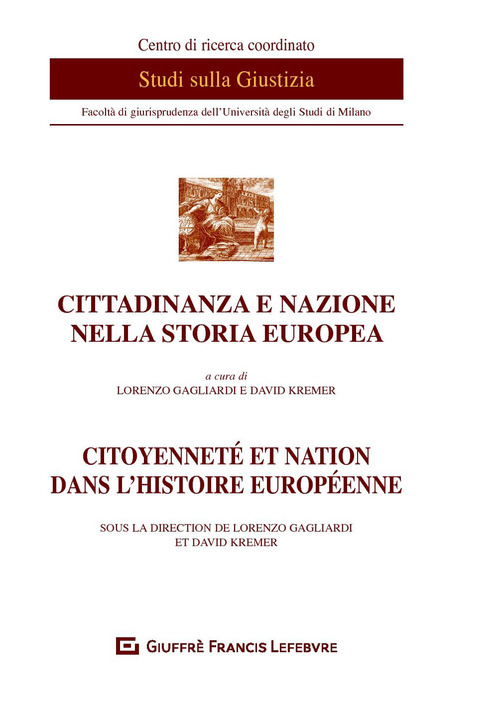 Centro di ricerca coordinato

Studi sulla Giustizia

Facoltà di giurisprudenza dell'Università degli Studi di Milano

CITTADINANZA E NAZIONE NELLA STORIA EUROPEA

a cura di
LORENZO GAGLIARDI E DAVID KREMER

CITOYENNETÉ ET NATION DANS L'HISTOIRE EUROPÉENNE

SOUS LA DIRECTION DE LORENZO GAGLIARDI ET DAVID KREMER

GIUFFRÈ FRANCIS LEFEBVRE